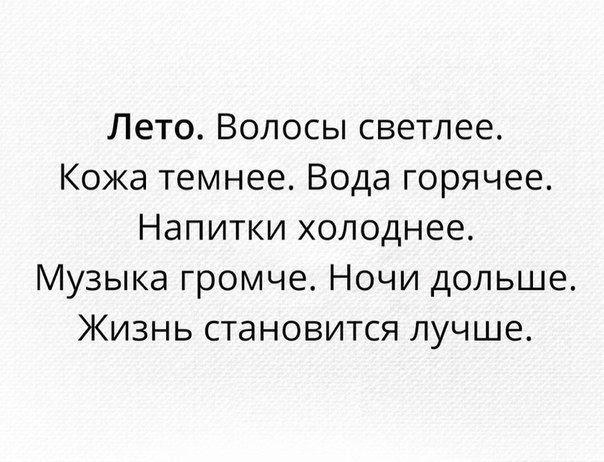 Лето. Волосы светлее. Кожа темнее. Вода горячее. Напитки холоднее. Музыка громче. Ночи дольше. Жизнь становится лучше.